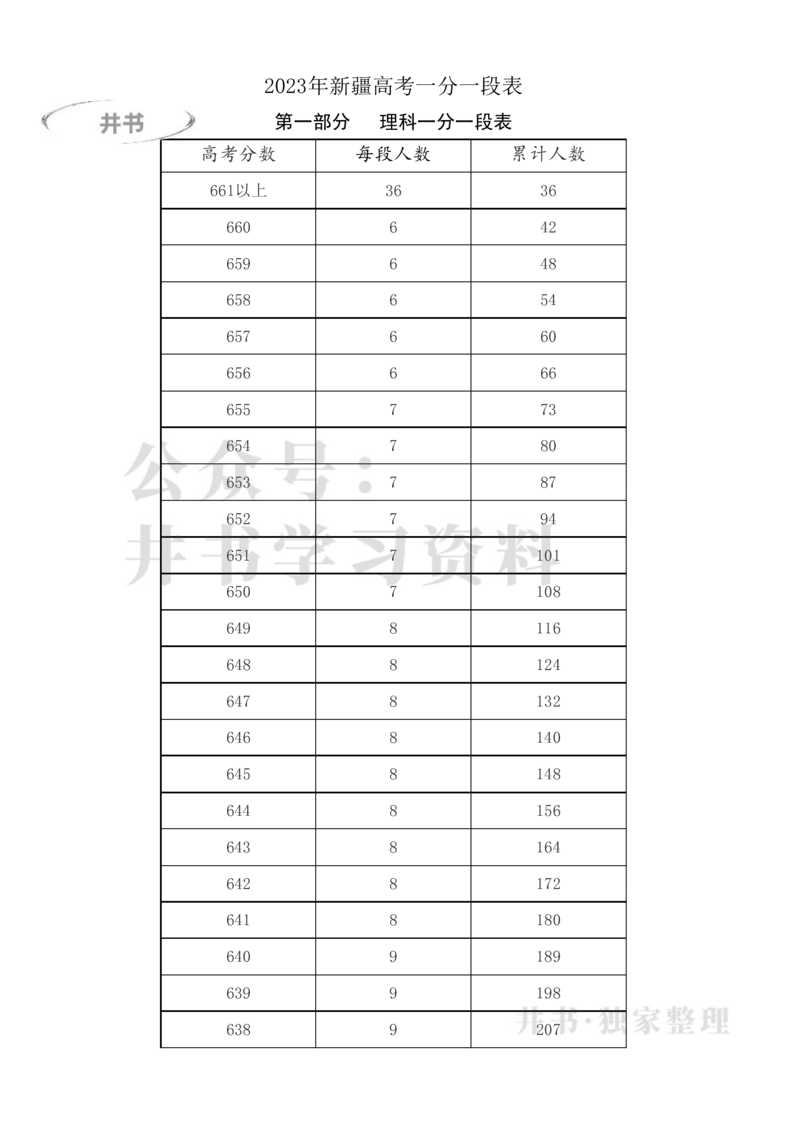 2023年新疆高考一分一段表

井书

第一部分　理科一分一段表

| 高考分数 | 每段人数 | 累计人数 |
|---|---|---|
| 661以上 | 36 | 36 |
| 660 | 6 | 42 |
| 659 | 6 | 48 |
| 658 | 6 | 54 |
| 657 | 6 | 60 |
| 656 | 6 | 66 |
| 655 | 7 | 73 |
| 654 | 7 | 80 |
| 653 | 7 | 87 |
| 652 | 7 | 94 |
| 651 | 7 | 101 |
| 650 | 7 | 108 |
| 649 | 8 | 116 |
| 648 | 8 | 124 |
| 647 | 8 | 132 |
| 646 | 8 | 140 |
| 645 | 8 | 148 |
| 644 | 8 | 156 |
| 643 | 8 | 164 |
| 642 | 8 | 172 |
| 641 | 8 | 180 |
| 640 | 9 | 189 |
| 639 | 9 | 198 |
| 638 | 9 | 207 |

公众号：井书学习资料

井书·独家整理